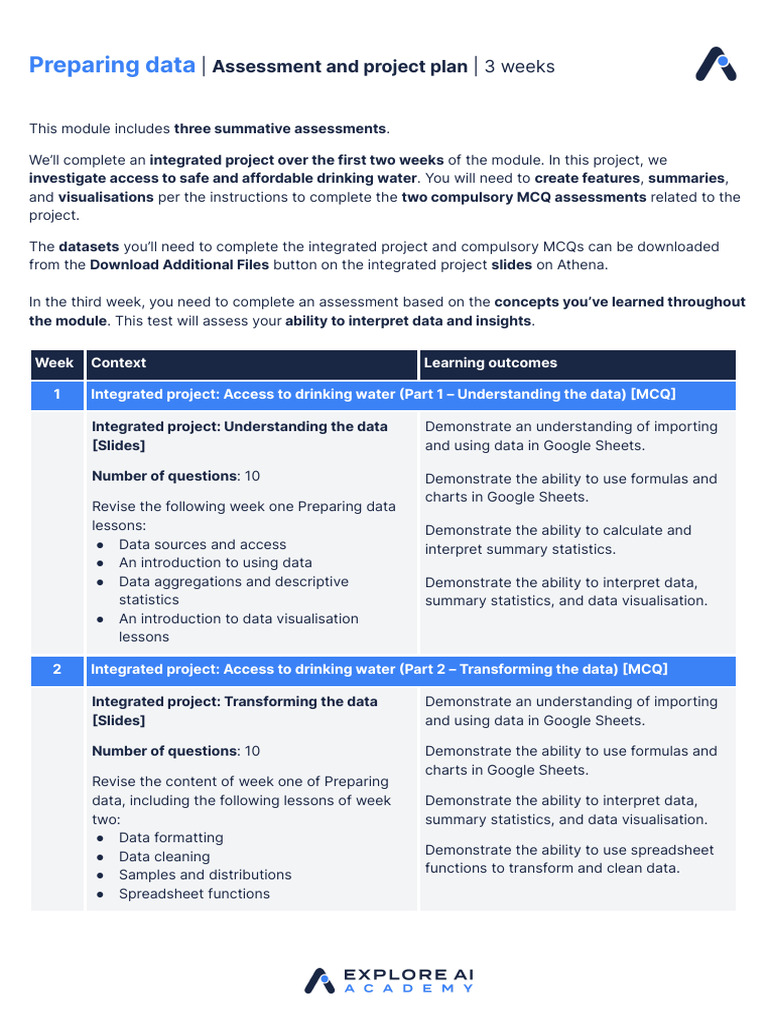 Preparing data | Assessment and project plan | 3 weeks

This module includes three summative assessments.

We'll complete an integrated project over the first two weeks of the module. In this project, we investigate access to safe and affordable drinking water. You will need to create features, summaries, and visualisations per the instructions to complete the two compulsory MCQ assessments related to the project.

The datasets you'll need to complete the integrated project and compulsory MCQs can be downloaded from the Download Additional Files button on the integrated project slides on Athena.

In the third week, you need to complete an assessment based on the concepts you've learned throughout the module. This test will assess your ability to interpret data and insights.

| Week | Context | Learning outcomes |
|---|---|---|
| 1 | Integrated project: Access to drinking water (Part 1 – Understanding the data) [MCQ] | |
| | Integrated project: Understanding the data [Slides] Number of questions: 10 Revise the following week one Preparing data lessons: • Data sources and access • An introduction to using data • Data aggregations and descriptive statistics • An introduction to data visualisation lessons | Demonstrate an understanding of importing and using data in Google Sheets. Demonstrate the ability to use formulas and charts in Google Sheets. Demonstrate the ability to calculate and interpret summary statistics. Demonstrate the ability to interpret data, summary statistics, and data visualisation. |
| 2 | Integrated project: Access to drinking water (Part 2 – Transforming the data) [MCQ] | |
| | Integrated project: Transforming the data [Slides] Number of questions: 10 Revise the content of week one of Preparing data, including the following lessons of week two: • Data formatting • Data cleaning • Samples and distributions • Spreadsheet functions | Demonstrate an understanding of importing and using data in Google Sheets. Demonstrate the ability to use formulas and charts in Google Sheets. Demonstrate the ability to interpret data, summary statistics, and data visualisation. Demonstrate the ability to use spreadsheet functions to transform and clean data. |

EXPLORE AI
ACADEMY